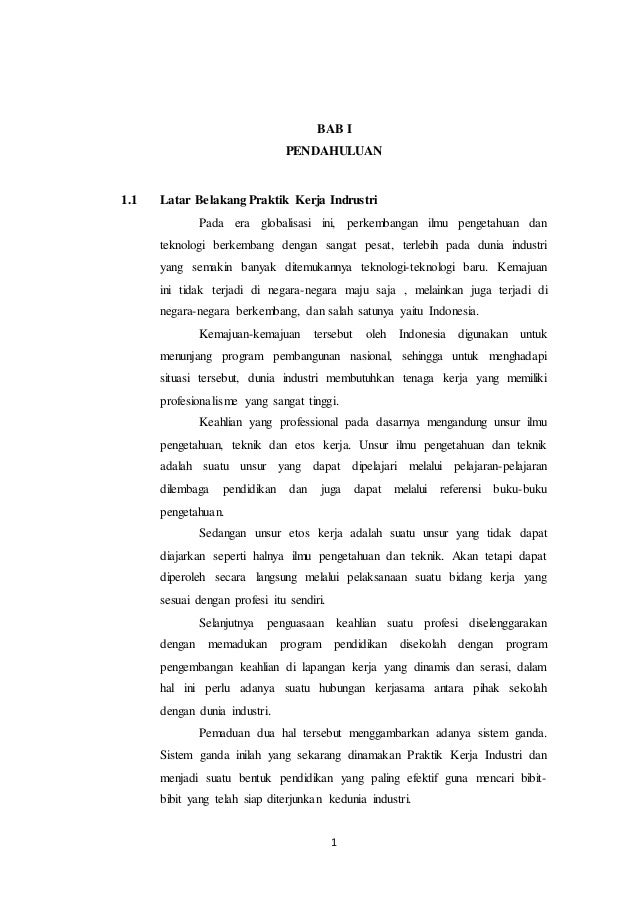 BAB I
PENDAHULUAN

1.1 Latar Belakang Praktik Kerja Indrustri

Pada era globalisasi ini, perkembangan ilmu pengetahuan dan teknologi berkembang dengan sangat pesat, terlebih pada dunia industri yang semakin banyak ditemukannya teknologi-teknologi baru. Kemajuan ini tidak terjadi di negara-negara maju saja , melainkan juga terjadi di negara-negara berkembang, dan salah satunya yaitu Indonesia.

Kemajuan-kemajuan tersebut oleh Indonesia digunakan untuk menunjang program pembangunan nasional, sehingga untuk menghadapi situasi tersebut, dunia industri membutuhkan tenaga kerja yang memiliki profesionalisme yang sangat tinggi.

Keahlian yang professional pada dasarnya mengandung unsur ilmu pengetahuan, teknik dan etos kerja. Unsur ilmu pengetahuan dan teknik adalah suatu unsur yang dapat dipelajari melalui pelajaran-pelajaran dilembaga pendidikan dan juga dapat melalui referensi buku-buku pengetahuan.

Sedangan unsur etos kerja adalah suatu unsur yang tidak dapat diajarkan seperti halnya ilmu pengetahuan dan teknik. Akan tetapi dapat diperoleh secara langsung melalui pelaksanaan suatu bidang kerja yang sesuai dengan profesi itu sendiri.

Selanjutnya penguasaan keahlian suatu profesi diselenggarakan dengan memadukan program pendidikan disekolah dengan program pengembangan keahlian di lapangan kerja yang dinamis dan serasi, dalam hal ini perlu adanya suatu hubungan kerjasama antara pihak sekolah dengan dunia industri.

Pemaduan dua hal tersebut menggambarkan adanya sistem ganda. Sistem ganda inilah yang sekarang dinamakan Praktik Kerja Industri dan menjadi suatu bentuk pendidikan yang paling efektif guna mencari bibit-bibit yang telah siap diterjunkan kedunia industri.

1